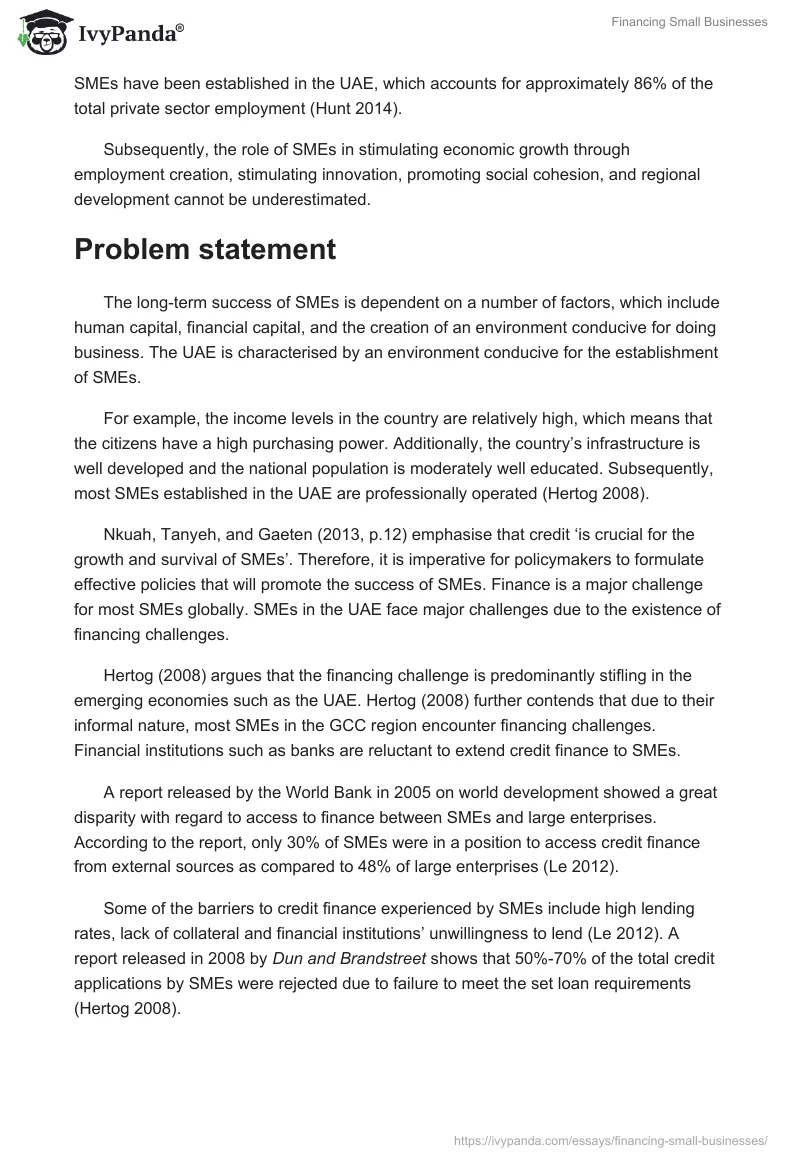 IvyPanda®

Financing Small Businesses

SMEs have been established in the UAE, which accounts for approximately 86% of the total private sector employment (Hunt 2014).

Subsequently, the role of SMEs in stimulating economic growth through employment creation, stimulating innovation, promoting social cohesion, and regional development cannot be underestimated.

Problem statement

The long-term success of SMEs is dependent on a number of factors, which include human capital, financial capital, and the creation of an environment conducive for doing business. The UAE is characterised by an environment conducive for the establishment of SMEs.

For example, the income levels in the country are relatively high, which means that the citizens have a high purchasing power. Additionally, the country's infrastructure is well developed and the national population is moderately well educated. Subsequently, most SMEs established in the UAE are professionally operated (Hertog 2008).

Nkuah, Tanyeh, and Gaeten (2013, p.12) emphasise that credit 'is crucial for the growth and survival of SMEs'. Therefore, it is imperative for policymakers to formulate effective policies that will promote the success of SMEs. Finance is a major challenge for most SMEs globally. SMEs in the UAE face major challenges due to the existence of financing challenges.

Hertog (2008) argues that the financing challenge is predominantly stifling in the emerging economies such as the UAE. Hertog (2008) further contends that due to their informal nature, most SMEs in the GCC region encounter financing challenges. Financial institutions such as banks are reluctant to extend credit finance to SMEs.

A report released by the World Bank in 2005 on world development showed a great disparity with regard to access to finance between SMEs and large enterprises. According to the report, only 30% of SMEs were in a position to access credit finance from external sources as compared to 48% of large enterprises (Le 2012).

Some of the barriers to credit finance experienced by SMEs include high lending rates, lack of collateral and financial institutions' unwillingness to lend (Le 2012). A report released in 2008 by Dun and Brandstreet shows that 50%-70% of the total credit applications by SMEs were rejected due to failure to meet the set loan requirements (Hertog 2008).

https://ivypanda.com/essays/financing-small-businesses/